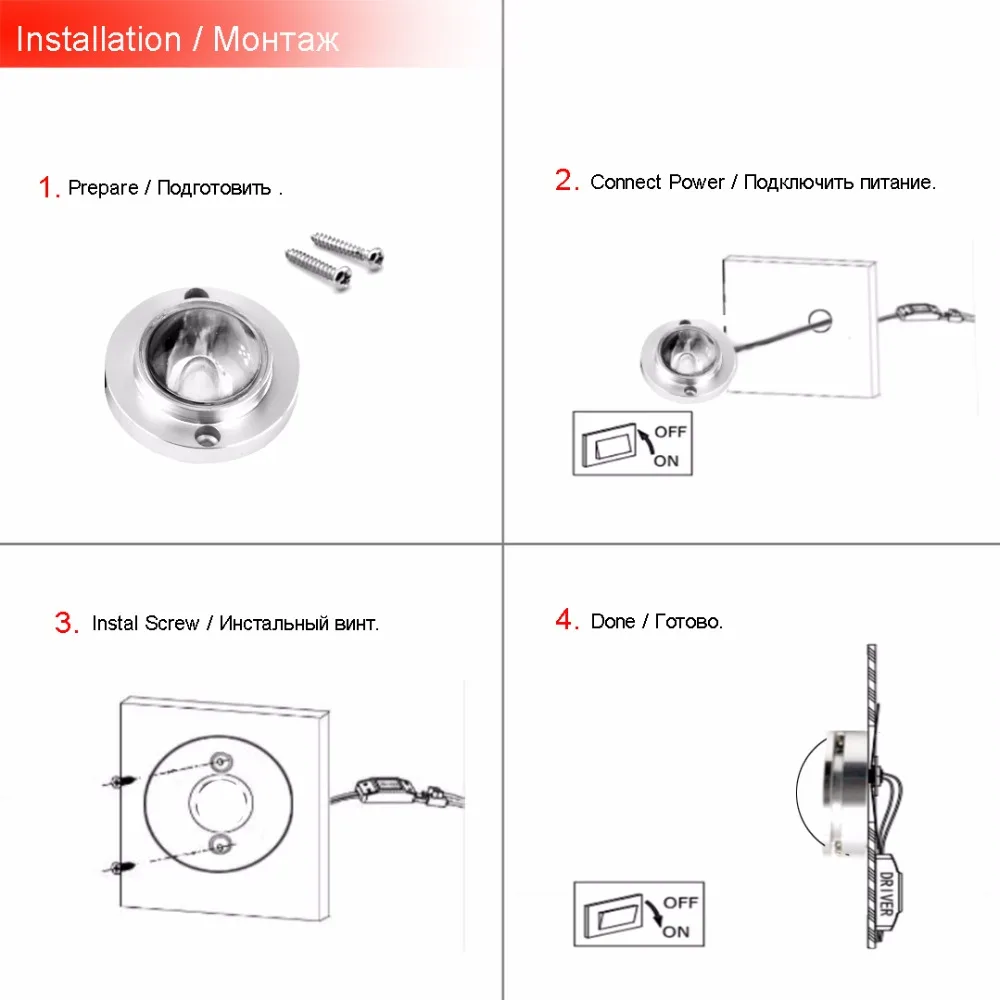 Installation / Монтаж

1. Prepare / Подготовить .

2. Connect Power / Подключить питание.

OFF
ON

3. Instal Screw / Инстальный винт.

4. Done / Готово.

DRIVER

OFF
ON